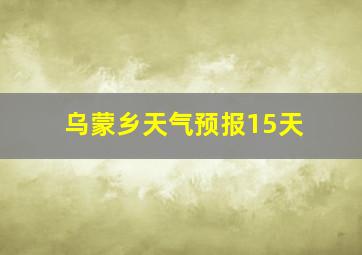 乌蒙乡天气预报15天